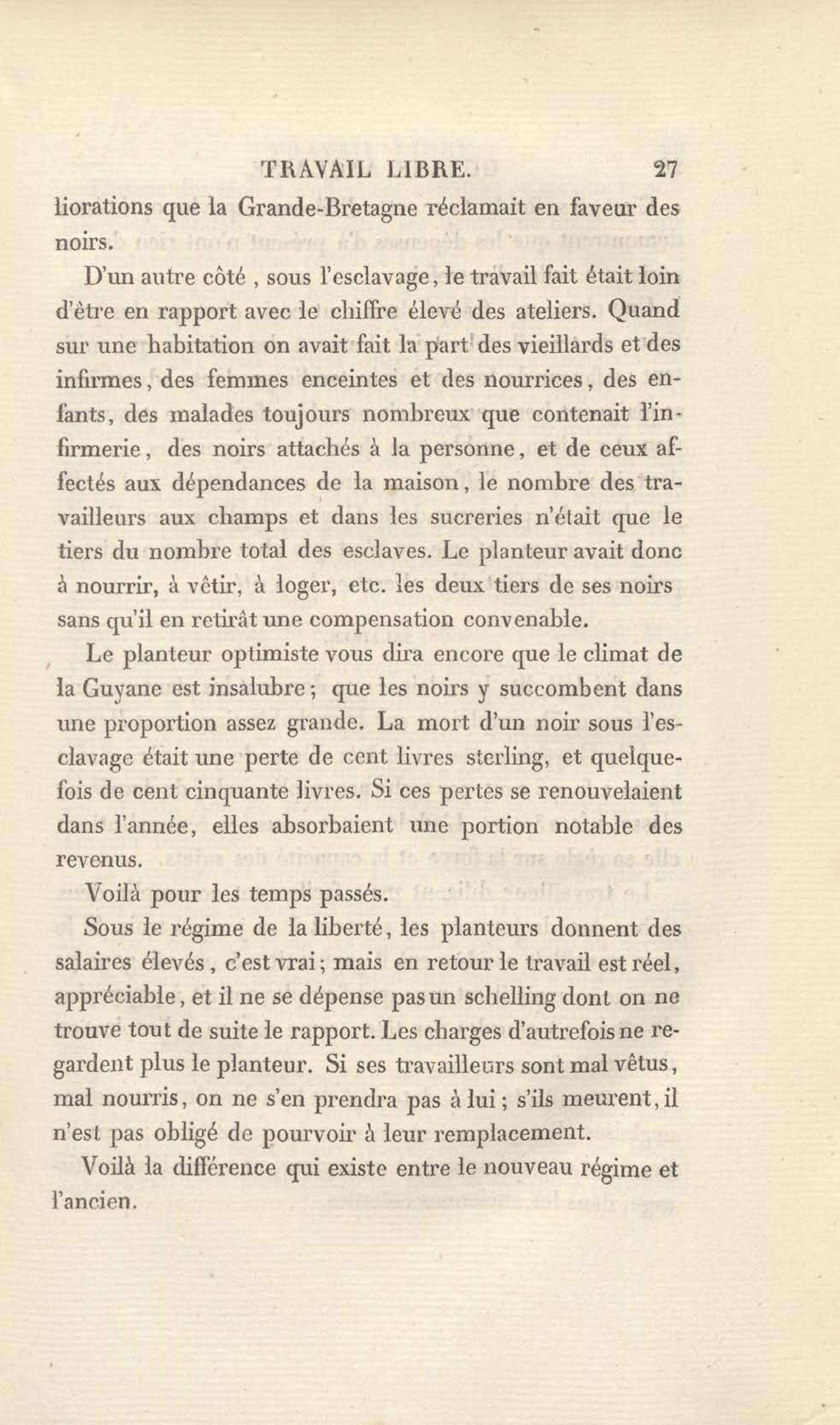 TRAVAIL LIBRE. 27

liorations que la Grande-Bretagne réclamait en faveur des noirs.

D'un autre côté , sous l'esclavage, le travail fait était loin d'être en rapport avec le chiffre élevé des ateliers. Quand sur une habitation on avait fait la part des vieillards et des infirmes, des femmes enceintes et des nourrices, des enfants, des malades toujours nombreux que contenait l'infirmerie, des noirs attachés à la personne, et de ceux affectés aux dépendances de la maison, le nombre des travailleurs aux champs et dans les sucreries n'était que le tiers du nombre total des esclaves. Le planteur avait donc à nourrir, à vêtir, à loger, etc. les deux tiers de ses noirs sans qu'il en retirât une compensation convenable.

Le planteur optimiste vous dira encore que le climat de la Guyane est insalubre; que les noirs y succombent dans une proportion assez grande. La mort d'un noir sous l'esclavage était une perte de cent livres sterling, et quelquefois de cent cinquante livres. Si ces pertes se renouvelaient dans l'année, elles absorbaient une portion notable des revenus.

Voilà pour les temps passés.

Sous le régime de la liberté, les planteurs donnent des salaires élevés, c'est vrai; mais en retour le travail est réel, appréciable, et il ne se dépense pas un schelling dont on ne trouve tout de suite le rapport. Les charges d'autrefois ne regardent plus le planteur. Si ses travailleurs sont mal vêtus, mal nourris, on ne s'en prendra pas à lui; s'ils meurent, il n'est pas obligé de pourvoir à leur remplacement.

Voilà la différence qui existe entre le nouveau régime et l'ancien.